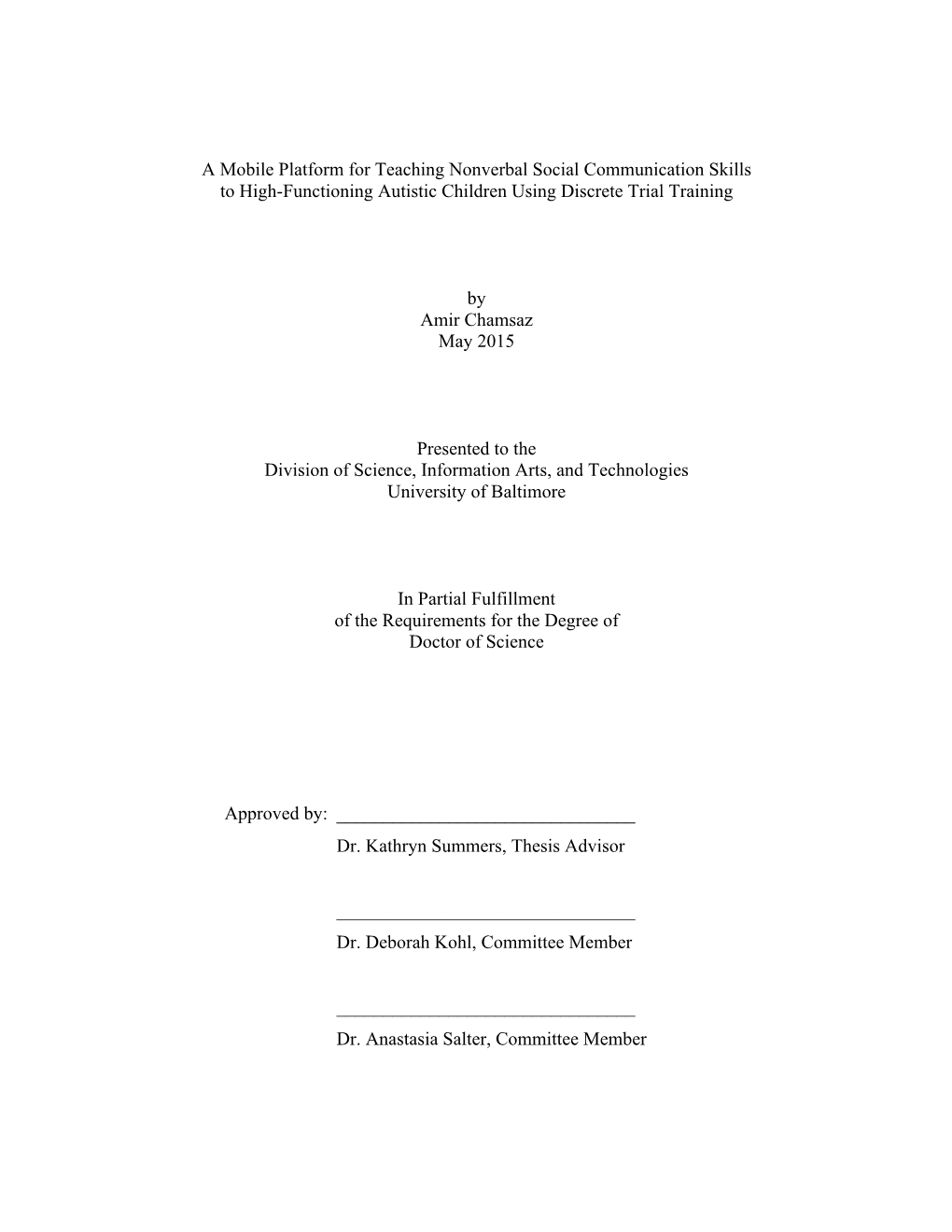 A Mobile Platform for Teaching Nonverbal Social Communication Skills to High-Functioning Autistic Children Using Discrete Trial Training

by
Amir Chamsaz
May 2015

Presented to the
Division of Science, Information Arts, and Technologies
University of Baltimore

In Partial Fulfillment
of the Requirements for the Degree of
Doctor of Science

Approved by: ________________________________
Dr. Kathryn Summers, Thesis Advisor

________________________________
Dr. Deborah Kohl, Committee Member

________________________________
Dr. Anastasia Salter, Committee Member